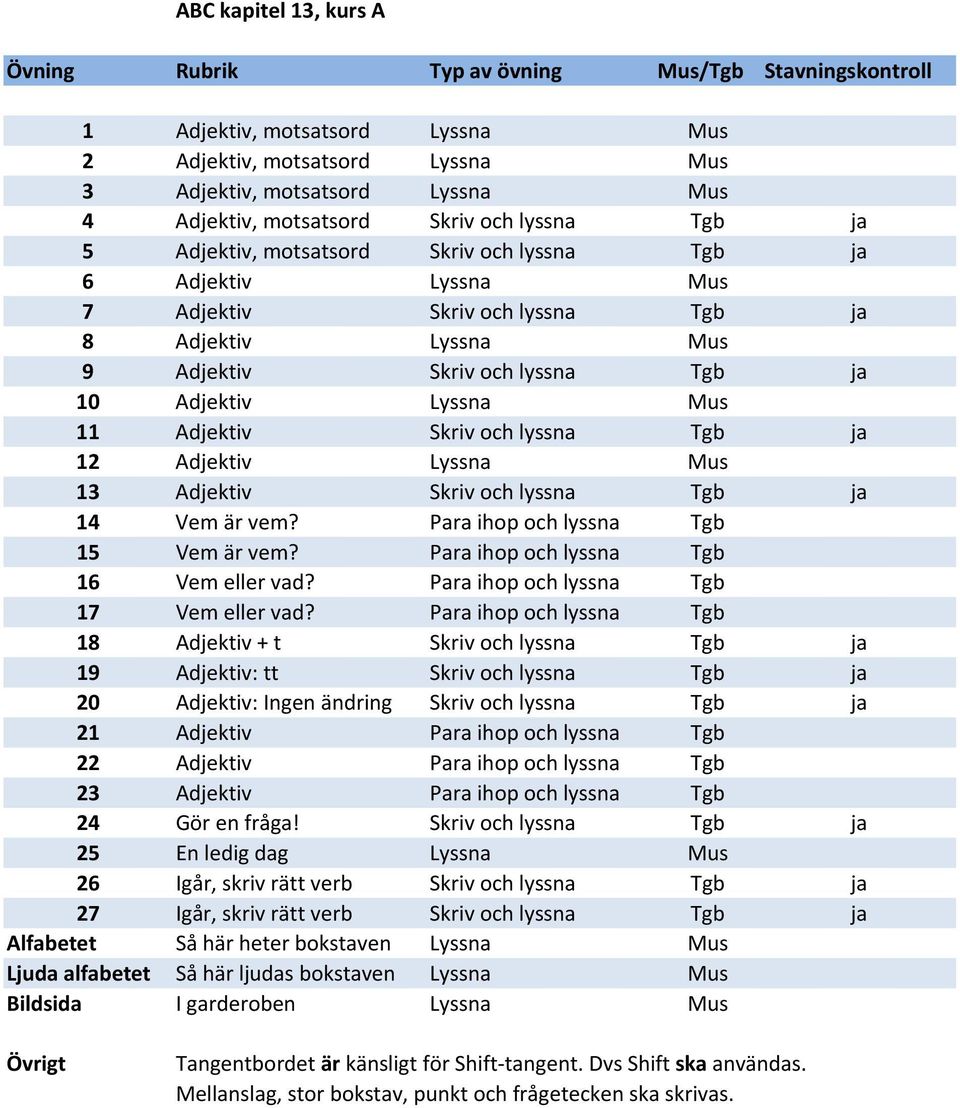 ABC kapitel 13, kurs A

| Övning | Rubrik | Typ av övning | Mus/Tgb | Stavningskontroll |
|---|---|---|---|---|
| 1 | Adjektiv, motsatsord | Lyssna | Mus | |
| 2 | Adjektiv, motsatsord | Lyssna | Mus | |
| 3 | Adjektiv, motsatsord | Lyssna | Mus | |
| 4 | Adjektiv, motsatsord | Skriv och lyssna | Tgb | ja |
| 5 | Adjektiv, motsatsord | Skriv och lyssna | Tgb | ja |
| 6 | Adjektiv | Lyssna | Mus | |
| 7 | Adjektiv | Skriv och lyssna | Tgb | ja |
| 8 | Adjektiv | Lyssna | Mus | |
| 9 | Adjektiv | Skriv och lyssna | Tgb | ja |
| 10 | Adjektiv | Lyssna | Mus | |
| 11 | Adjektiv | Skriv och lyssna | Tgb | ja |
| 12 | Adjektiv | Lyssna | Mus | |
| 13 | Adjektiv | Skriv och lyssna | Tgb | ja |
| 14 | Vem är vem? | Para ihop och lyssna | Tgb | |
| 15 | Vem är vem? | Para ihop och lyssna | Tgb | |
| 16 | Vem eller vad? | Para ihop och lyssna | Tgb | |
| 17 | Vem eller vad? | Para ihop och lyssna | Tgb | |
| 18 | Adjektiv + t | Skriv och lyssna | Tgb | ja |
| 19 | Adjektiv: tt | Skriv och lyssna | Tgb | ja |
| 20 | Adjektiv: Ingen ändring | Skriv och lyssna | Tgb | ja |
| 21 | Adjektiv | Para ihop och lyssna | Tgb | |
| 22 | Adjektiv | Para ihop och lyssna | Tgb | |
| 23 | Adjektiv | Para ihop och lyssna | Tgb | |
| 24 | Gör en fråga! | Skriv och lyssna | Tgb | ja |
| 25 | En ledig dag | Lyssna | Mus | |
| 26 | Igår, skriv rätt verb | Skriv och lyssna | Tgb | ja |
| 27 | Igår, skriv rätt verb | Skriv och lyssna | Tgb | ja |
| Alfabetet | Så här heter bokstaven | Lyssna | Mus | |
| Ljuda alfabetet | Så här ljudas bokstaven | Lyssna | Mus | |
| Bildsida | I garderoben | Lyssna | Mus | |

Övrigt Tangentbordet är känsligt för Shift-tangent. Dvs Shift ska användas. Mellanslag, stor bokstav, punkt och frågetecken ska skrivas.